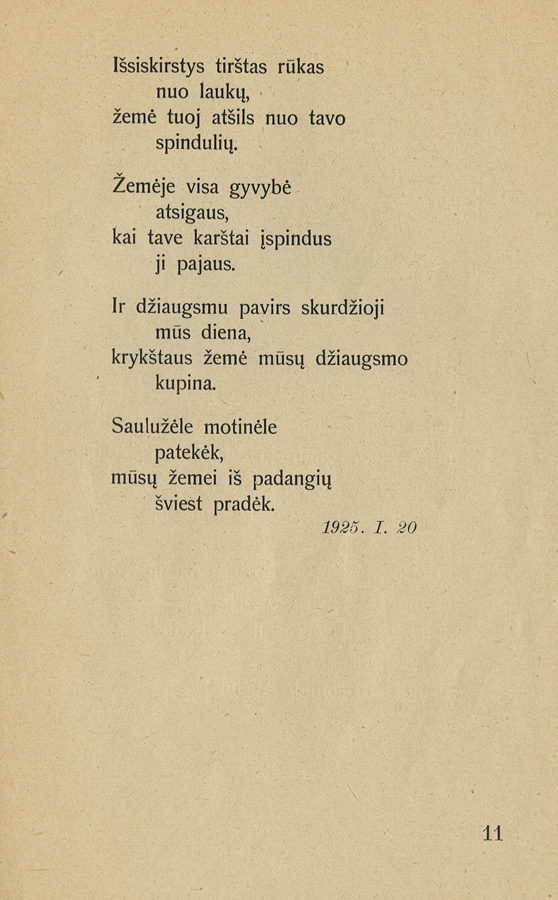 Išsiskirstys tirštas rūkas
nuo laukų,
žemė tuoj atšils nuo tavo
spindulių.

Žemėje visa gyvybė
atsigaus,
kai tave karštai įspindus
ji pajaus.

Ir džiaugsmu pavirs skurdžioji
mūs diena,
krykštaus žemė mūsų džiaugsmo
kupina.

Saulužėle motinėle
patekėk,
mūsų žemei iš padangių
šviest pradėk.

1925. I. 20

11